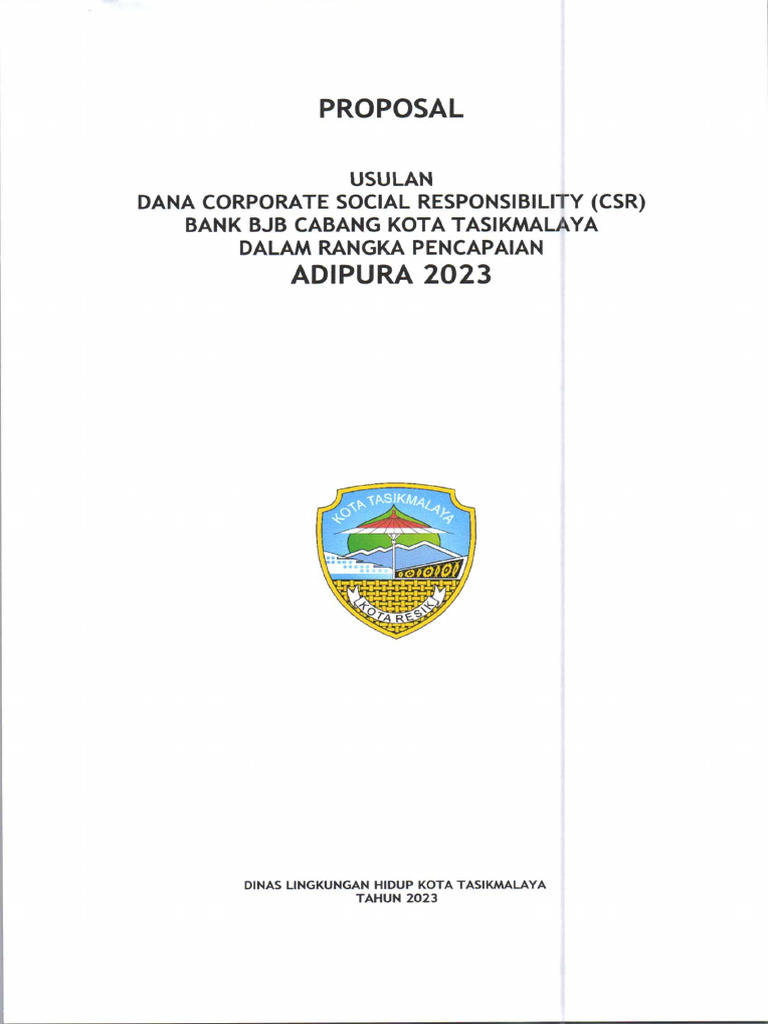 PROPOSAL

USULAN
DANA CORPORATE SOCIAL RESPONSIBILITY (CSR)
BANK BJB CABANG KOTA TASIKMALAYA
DALAM RANGKA PENCAPAIAN
ADIPURA 2023

KOTA TASIKMALAYA

KOTA RESIK

DINAS LINGKUNGAN HIDUP KOTA TASIKMALAYA
TAHUN 2023